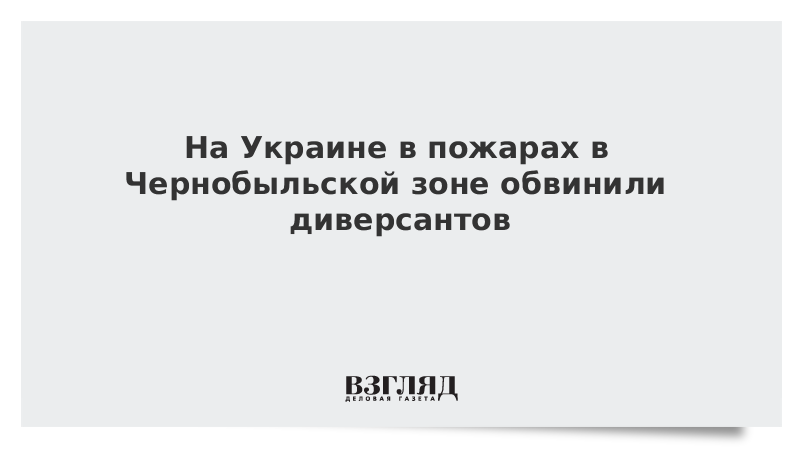 На Украине в пожарах в Чернобыльской зоне обвинили диверсантов

ВЗГЛЯД
ДЕЛОВАЯ ГАЗЕТА